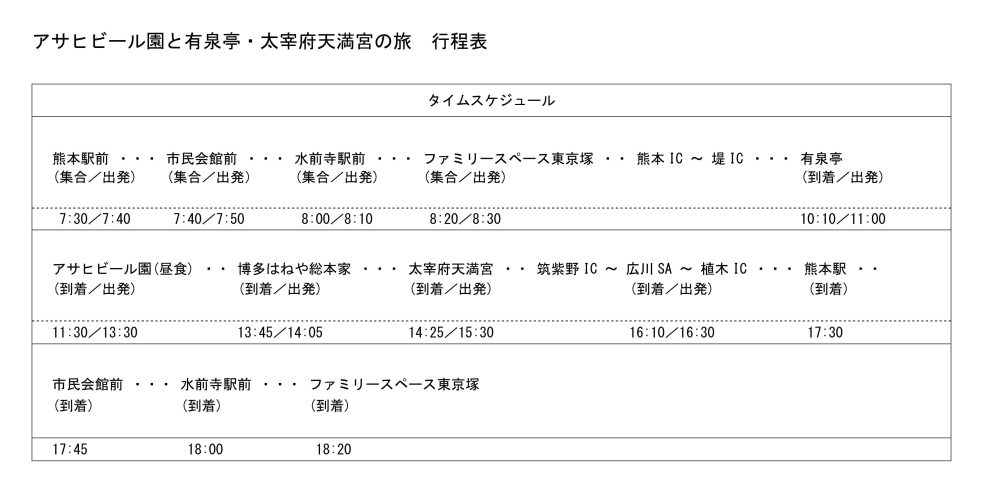 アサヒビール園と有泉亭・太宰府天満宮の旅　行程表

タイムスケジュール

熊本駅前 ・・・ 市民会館前 ・・・ 水前寺駅前 ・・・ ファミリースペース東京塚 ・・ 熊本 IC ～ 堤 IC ・・・ 有泉亭
(集合／出発)　(集合／出発)　(集合／出発)　(集合／出発)　(到着／出発)

7:30／7:40　7:40／7:50　8:00／8:10　8:20／8:30　10:10／11:00

アサヒビール園(昼食) ・・ 博多はねや総本家 ・・・ 太宰府天満宮 ・・ 筑紫野 IC ～ 広川 SA ～ 植木 IC ・・・ 熊本駅 ・・
(到着／出発)　(到着／出発)　(到着／出発)　(到着／出発)　(到着)

11:30／13:30　13:45／14:05　14:25／15:30　16:10／16:30　17:30

市民会館前 ・・・ 水前寺駅前 ・・・ ファミリースペース東京塚
(到着)　(到着)　(到着)

17:45　18:00　18:20